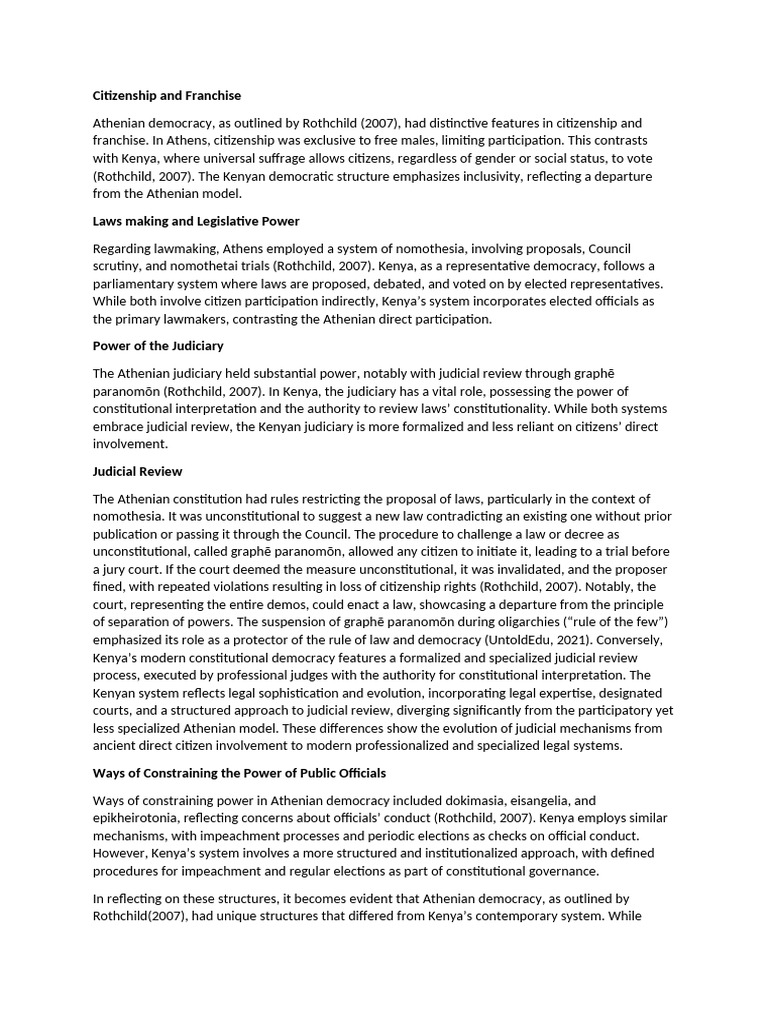 Citizenship and Franchise

Athenian democracy, as outlined by Rothchild (2007), had distinctive features in citizenship and franchise. In Athens, citizenship was exclusive to free males, limiting participation. This contrasts with Kenya, where universal suffrage allows citizens, regardless of gender or social status, to vote (Rothchild, 2007). The Kenyan democratic structure emphasizes inclusivity, reflecting a departure from the Athenian model.

Laws making and Legislative Power

Regarding lawmaking, Athens employed a system of nomothesia, involving proposals, Council scrutiny, and nomothetai trials (Rothchild, 2007). Kenya, as a representative democracy, follows a parliamentary system where laws are proposed, debated, and voted on by elected representatives. While both involve citizen participation indirectly, Kenya's system incorporates elected officials as the primary lawmakers, contrasting the Athenian direct participation.

Power of the Judiciary

The Athenian judiciary held substantial power, notably with judicial review through graphē paranomōn (Rothchild, 2007). In Kenya, the judiciary has a vital role, possessing the power of constitutional interpretation and the authority to review laws' constitutionality. While both systems embrace judicial review, the Kenyan judiciary is more formalized and less reliant on citizens' direct involvement.

Judicial Review

The Athenian constitution had rules restricting the proposal of laws, particularly in the context of nomothesia. It was unconstitutional to suggest a new law contradicting an existing one without prior publication or passing it through the Council. The procedure to challenge a law or decree as unconstitutional, called graphē paranomōn, allowed any citizen to initiate it, leading to a trial before a jury court. If the court deemed the measure unconstitutional, it was invalidated, and the proposer fined, with repeated violations resulting in loss of citizenship rights (Rothchild, 2007). Notably, the court, representing the entire demos, could enact a law, showcasing a departure from the principle of separation of powers. The suspension of graphē paranomōn during oligarchies ("rule of the few") emphasized its role as a protector of the rule of law and democracy (UntoldEdu, 2021). Conversely, Kenya's modern constitutional democracy features a formalized and specialized judicial review process, executed by professional judges with the authority for constitutional interpretation. The Kenyan system reflects legal sophistication and evolution, incorporating legal expertise, designated courts, and a structured approach to judicial review, diverging significantly from the participatory yet less specialized Athenian model. These differences show the evolution of judicial mechanisms from ancient direct citizen involvement to modern professionalized and specialized legal systems.

Ways of Constraining the Power of Public Officials

Ways of constraining power in Athenian democracy included dokimasia, eisangelia, and epikheirotonia, reflecting concerns about officials' conduct (Rothchild, 2007). Kenya employs similar mechanisms, with impeachment processes and periodic elections as checks on official conduct. However, Kenya's system involves a more structured and institutionalized approach, with defined procedures for impeachment and regular elections as part of constitutional governance.

In reflecting on these structures, it becomes evident that Athenian democracy, as outlined by Rothchild(2007), had unique structures that differed from Kenya's contemporary system. While